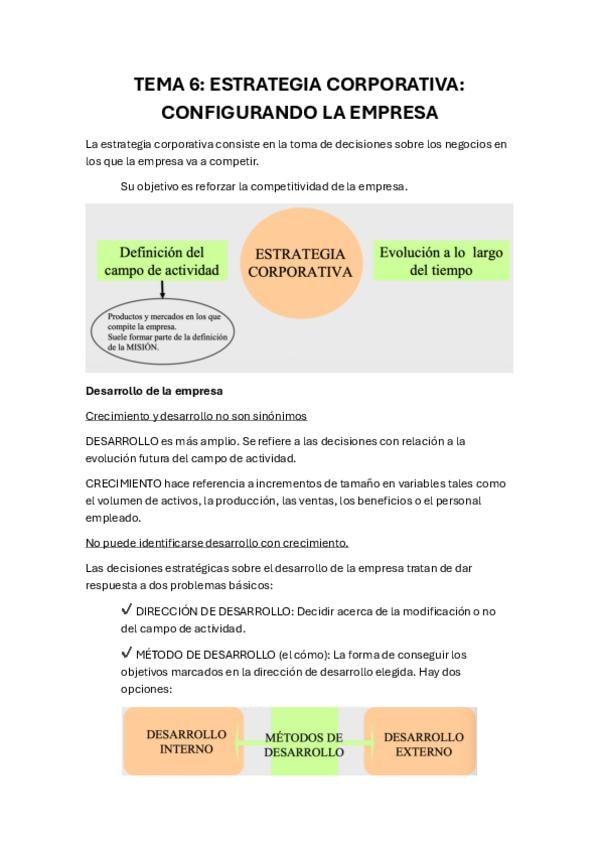 TEMA 6: ESTRATEGIA CORPORATIVA: CONFIGURANDO LA EMPRESA

La estrategia corporativa consiste en la toma de decisiones sobre los negocios en los que la empresa va a competir.

Su objetivo es reforzar la competitividad de la empresa.

Definición del campo de actividad

ESTRATEGIA CORPORATIVA

Evolución a lo largo del tiempo

Productos y mercados en los que compite la empresa. Suele formar parte de la definición de la MISIÓN.

Desarrollo de la empresa

Crecimiento y desarrollo no son sinónimos

DESARROLLO es más amplio. Se refiere a las decisiones con relación a la evolución futura del campo de actividad.

CRECIMIENTO hace referencia a incrementos de tamaño en variables tales como el volumen de activos, la producción, las ventas, los beneficios o el personal empleado.

No puede identificarse desarrollo con crecimiento.

Las decisiones estratégicas sobre el desarrollo de la empresa tratan de dar respuesta a dos problemas básicos:

✓ DIRECCIÓN DE DESARROLLO: Decidir acerca de la modificación o no del campo de actividad.

✓ MÉTODO DE DESARROLLO (el cómo): La forma de conseguir los objetivos marcados en la dirección de desarrollo elegida. Hay dos opciones:

DESARROLLO INTERNO

MÉTODOS DE DESARROLLO

DESARROLLO EXTERNO